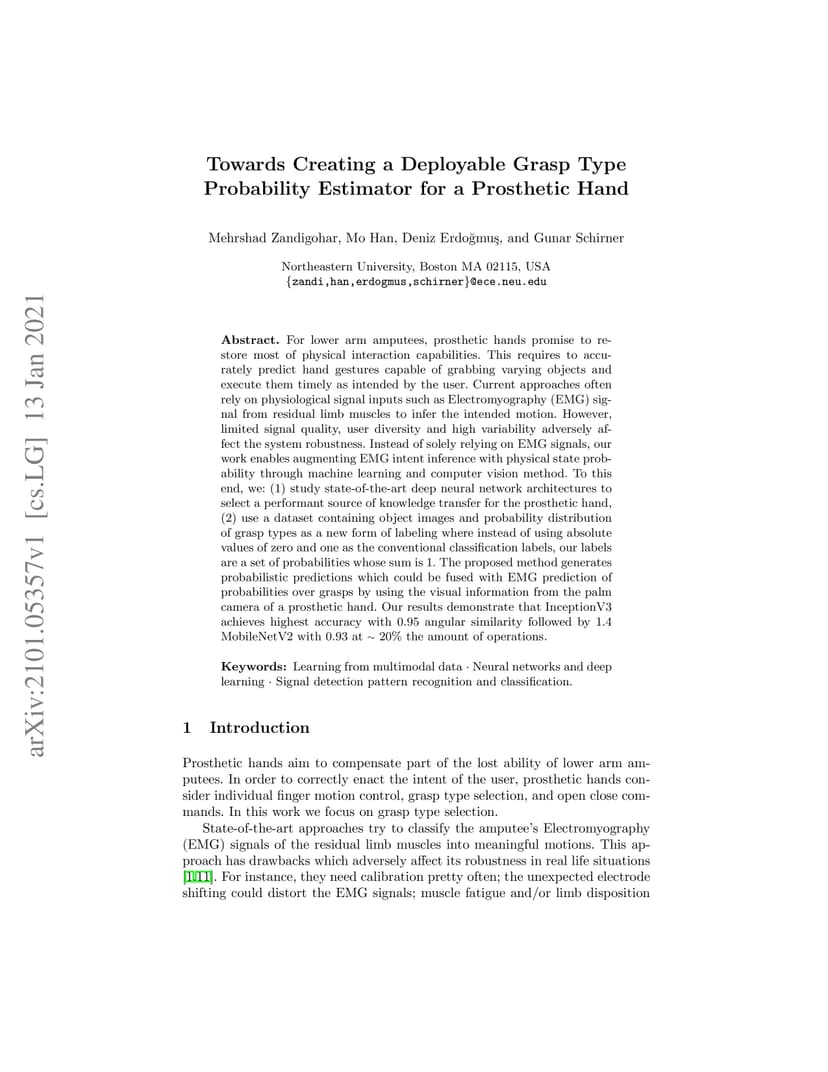 arXiv:2101.05357v1 [cs.LG] 13 Jan 2021

Towards Creating a Deployable Grasp Type Probability Estimator for a Prosthetic Hand

Mehrshad Zandigohar, Mo Han, Deniz Erdoğmuş, and Gunar Schirner

Northeastern University, Boston MA 02115, USA
{zandi,han,erdogmus,schirner}@ece.neu.edu

**Abstract.** For lower arm amputees, prosthetic hands promise to restore most of physical interaction capabilities. This requires to accurately predict hand gestures capable of grabbing varying objects and execute them timely as intended by the user. Current approaches often rely on physiological signal inputs such as Electromyography (EMG) signal from residual limb muscles to infer the intended motion. However, limited signal quality, user diversity and high variability adversely affect the system robustness. Instead of solely relying on EMG signals, our work enables augmenting EMG intent inference with physical state probability through machine learning and computer vision method. To this end, we: (1) study state-of-the-art deep neural network architectures to select a performant source of knowledge transfer for the prosthetic hand, (2) use a dataset containing object images and probability distribution of grasp types as a new form of labeling where instead of using absolute values of zero and one as the conventional classification labels, our labels are a set of probabilities whose sum is 1. The proposed method generates probabilistic predictions which could be fused with EMG prediction of probabilities over grasps by using the visual information from the palm camera of a prosthetic hand. Our results demonstrate that InceptionV3 achieves highest accuracy with 0.95 angular similarity followed by 1.4 MobileNetV2 with 0.93 at $\sim 20\%$ the amount of operations.

**Keywords:** Learning from multimodal data · Neural networks and deep learning · Signal detection pattern recognition and classification.

1 Introduction

Prosthetic hands aim to compensate part of the lost ability of lower arm amputees. In order to correctly enact the intent of the user, prosthetic hands consider individual finger motion control, grasp type selection, and open close commands. In this work we focus on grasp type selection.

State-of-the-art approaches try to classify the amputee's Electromyography (EMG) signals of the residual limb muscles into meaningful motions. This approach has drawbacks which adversely affect its robustness in real life situations [1,11]. For instance, they need calibration pretty often; the unexpected electrode shifting could distort the EMG signals; muscle fatigue and/or limb disposition